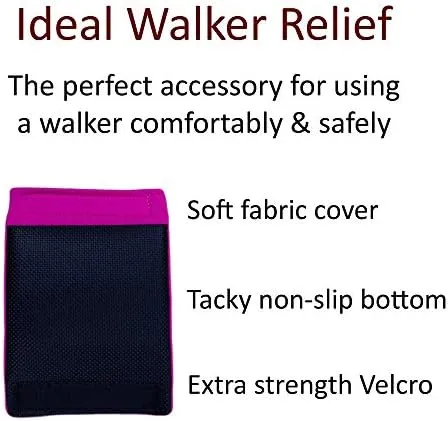 Ideal Walker Relief

The perfect accessory for using a walker comfortably & safely

Soft fabric cover

Tacky non-slip bottom

Extra strength Velcro